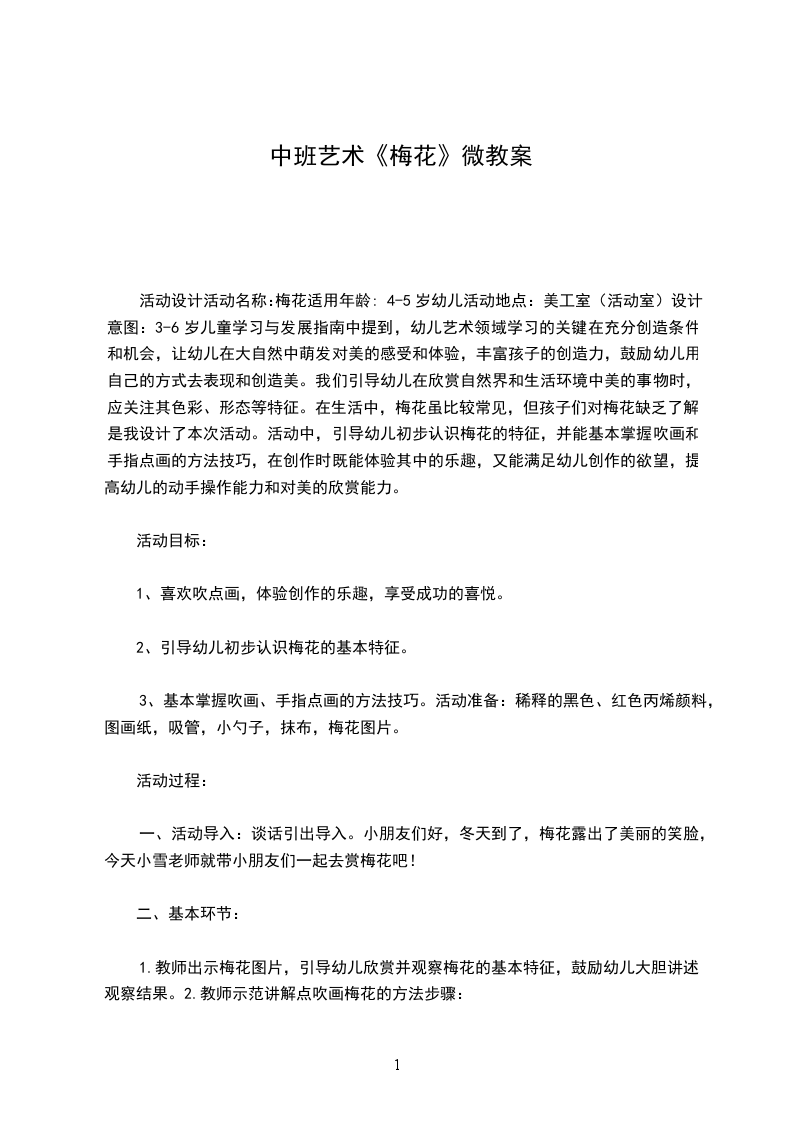 中班艺术《梅花》微教案

活动设计活动名称:梅花适用年龄: 4-5 岁幼儿活动地点：美工室（活动室）设计意图：3-6 岁儿童学习与发展指南中提到，幼儿艺术领域学习的关键在充分创造条件和机会，让幼儿在大自然中萌发对美的感受和体验，丰富孩子的创造力，鼓励幼儿用自己的方式去表现和创造美。我们引导幼儿在欣赏自然界和生活环境中美的事物时，应关注其色彩、形态等特征。在生活中，梅花虽比较常见，但孩子们对梅花缺乏了解是我设计了本次活动。活动中，引导幼儿初步认识梅花的特征，并能基本掌握吹画和手指点画的方法技巧，在创作时既能体验其中的乐趣，又能满足幼儿创作的欲望，提高幼儿的动手操作能力和对美的欣赏能力。

活动目标：

1、喜欢吹点画，体验创作的乐趣，享受成功的喜悦。

2、引导幼儿初步认识梅花的基本特征。

3、基本掌握吹画、手指点画的方法技巧。活动准备：稀释的黑色、红色丙烯颜料，图画纸，吸管，小勺子，抹布，梅花图片。

活动过程：

一、活动导入：谈话引出导入。小朋友们好，冬天到了，梅花露出了美丽的笑脸，今天小雪老师就带小朋友们一起去赏梅花吧！

二、基本环节：

1.教师出示梅花图片，引导幼儿欣赏并观察梅花的基本特征，鼓励幼儿大胆讲述观察结果。2.教师示范讲解点吹画梅花的方法步骤：

1